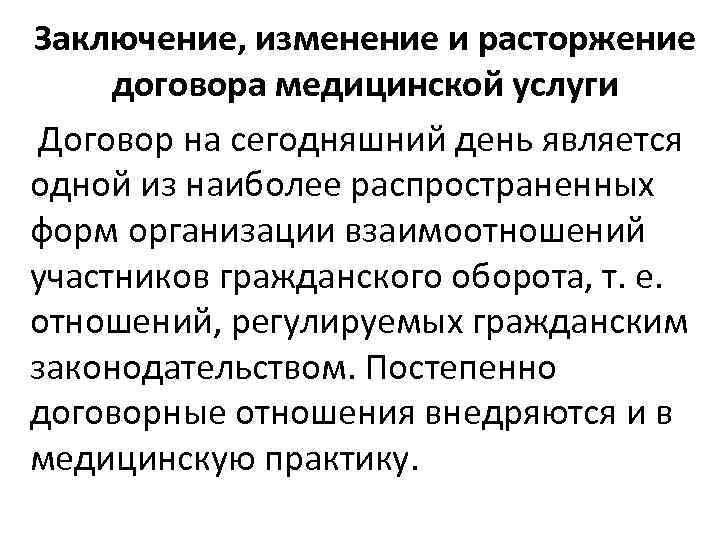 Заключение, изменение и расторжение договора медицинской услуги

Договор на сегодняшний день является одной из наиболее распространенных форм организации взаимоотношений участников гражданского оборота, т. е. отношений, регулируемых гражданским законодательством. Постепенно договорные отношения внедряются и в медицинскую практику.